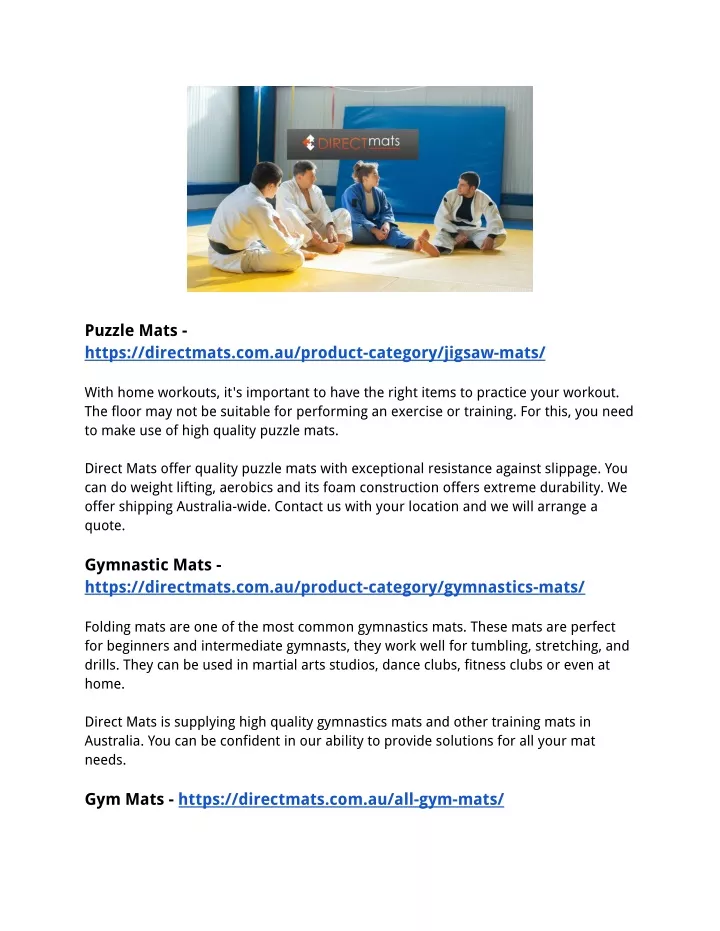 DIRECTmats

Puzzle Mats - https://directmats.com.au/product-category/jigsaw-mats/

With home workouts, it's important to have the right items to practice your workout. The floor may not be suitable for performing an exercise or training. For this, you need to make use of high quality puzzle mats.

Direct Mats offer quality puzzle mats with exceptional resistance against slippage. You can do weight lifting, aerobics and its foam construction offers extreme durability. We offer shipping Australia-wide. Contact us with your location and we will arrange a quote.

Gymnastic Mats - https://directmats.com.au/product-category/gymnastics-mats/

Folding mats are one of the most common gymnastics mats. These mats are perfect for beginners and intermediate gymnasts, they work well for tumbling, stretching, and drills. They can be used in martial arts studios, dance clubs, fitness clubs or even at home.

Direct Mats is supplying high quality gymnastics mats and other training mats in Australia. You can be confident in our ability to provide solutions for all your mat needs.

Gym Mats - https://directmats.com.au/all-gym-mats/